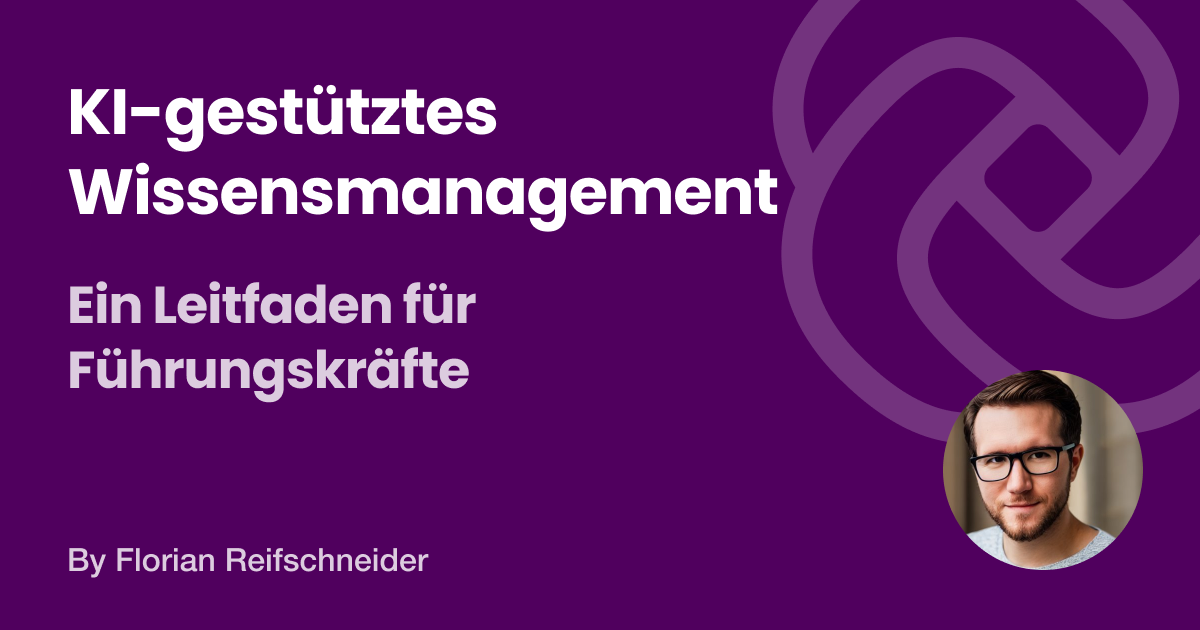 KI-gestütztes Wissensmanagement

Ein Leitfaden für Führungskräfte

By Florian Reifschneider